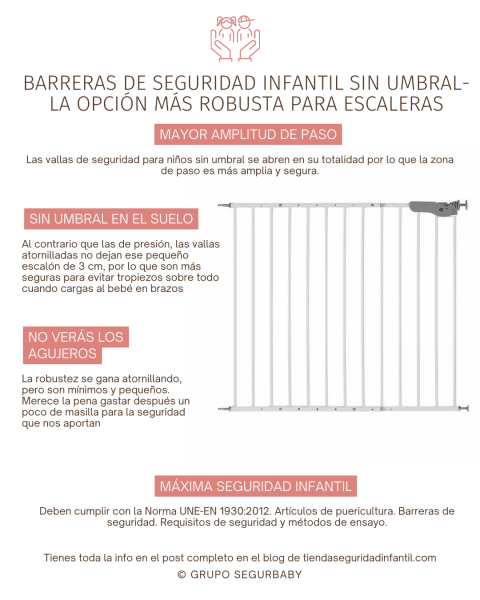 BARRERAS DE SEGURIDAD INFANTIL SIN UMBRAL- LA OPCIÓN MÁS ROBUSTA PARA ESCALERAS

MAYOR AMPLITUD DE PASO

Las vallas de seguridad para niños sin umbral se abren en su totalidad por lo que la zona de paso es más amplia y segura.

SIN UMBRAL EN EL SUELO

Al contrario que las de presión, las vallas atornilladas no dejan ese pequeño escalón de 3 cm, por lo que son más seguras para evitar tropiezos sobre todo cuando cargas al bebé en brazos

NO VERÁS LOS AGUJEROS

La robustez se gana atornillando, pero son mínimos y pequeños. Merece la pena gastar después un poco de masilla para la seguridad que nos aportan

MÁXIMA SEGURIDAD INFANTIL

Deben cumplir con la Norma UNE-EN 1930:2012. Artículos de puericultura. Barreras de seguridad. Requisitos de seguridad y métodos de ensayo.

Tienes toda la info en el post completo en el blog de tiendaseguridadinfantil.com

© GRUPO SEGURBABY